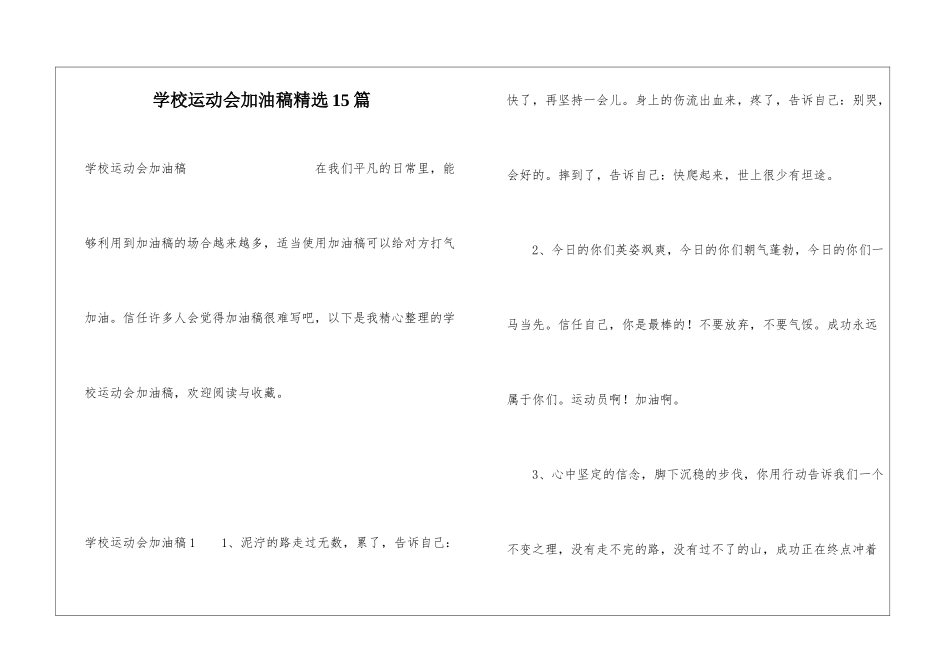 学校运动会加油稿精选15篇

学校运动会加油稿　　在我们平凡的日常里，能够利用到加油稿的场合越来越多，适当使用加油稿可以给对方打气加油。信任许多人会觉得加油稿很难写吧，以下是我精心整理的学校运动会加油稿，欢迎阅读与收藏。

学校运动会加油稿1　　1、泥泞的路走过无数，累了，告诉自己：快了，再坚持一会儿。身上的伤流出血来，疼了，告诉自己：别哭，会好的。摔到了，告诉自己：快爬起来，世上很少有坦途。

2、今日的你们英姿飒爽，今日的你们朝气蓬勃，今日的你们一马当先。信任自己，你是最棒的！不要放弃，不要气馁。成功永远属于你们。运动员啊！加油啊。

3、心中坚定的信念，脚下沉稳的步伐，你用行动告诉我们一个不变之理，没有走不完的路，没有过不了的山，成功正在终点冲着